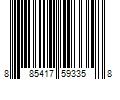 8 85417 59335 8